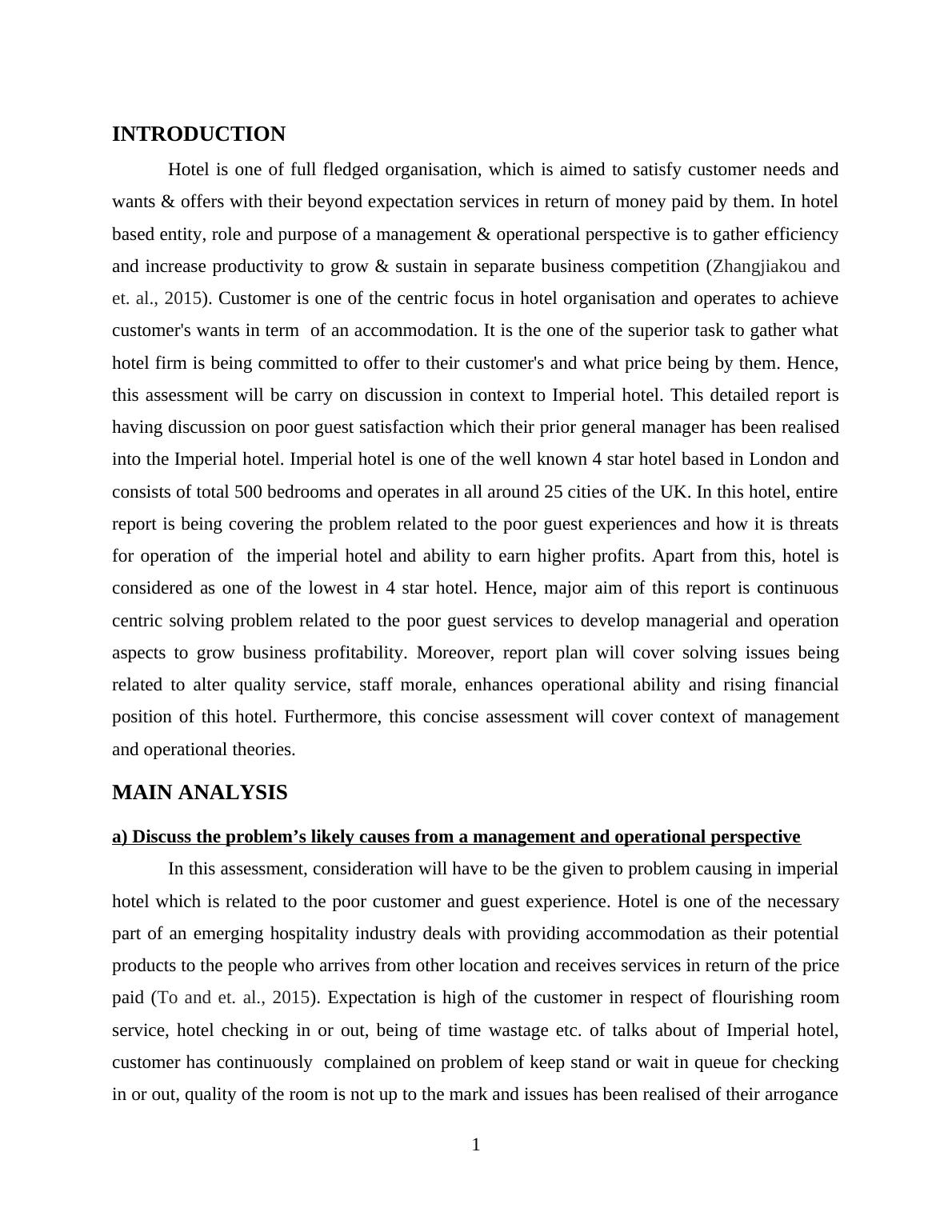 INTRODUCTION

Hotel is one of full fledged organisation, which is aimed to satisfy customer needs and wants & offers with their beyond expectation services in return of money paid by them. In hotel based entity, role and purpose of a management & operational perspective is to gather efficiency and increase productivity to grow & sustain in separate business competition (Zhangjiakou and et. al., 2015). Customer is one of the centric focus in hotel organisation and operates to achieve customer's wants in term of an accommodation. It is the one of the superior task to gather what hotel firm is being committed to offer to their customer's and what price being by them. Hence, this assessment will be carry on discussion in context to Imperial hotel. This detailed report is having discussion on poor guest satisfaction which their prior general manager has been realised into the Imperial hotel. Imperial hotel is one of the well known 4 star hotel based in London and consists of total 500 bedrooms and operates in all around 25 cities of the UK. In this hotel, entire report is being covering the problem related to the poor guest experiences and how it is threats for operation of the imperial hotel and ability to earn higher profits. Apart from this, hotel is considered as one of the lowest in 4 star hotel. Hence, major aim of this report is continuous centric solving problem related to the poor guest services to develop managerial and operation aspects to grow business profitability. Moreover, report plan will cover solving issues being related to alter quality service, staff morale, enhances operational ability and rising financial position of this hotel. Furthermore, this concise assessment will cover context of management and operational theories.

MAIN ANALYSIS

a) Discuss the problem’s likely causes from a management and operational perspective

In this assessment, consideration will have to be the given to problem causing in imperial hotel which is related to the poor customer and guest experience. Hotel is one of the necessary part of an emerging hospitality industry deals with providing accommodation as their potential products to the people who arrives from other location and receives services in return of the price paid (To and et. al., 2015). Expectation is high of the customer in respect of flourishing room service, hotel checking in or out, being of time wastage etc. of talks about of Imperial hotel, customer has continuously complained on problem of keep stand or wait in queue for checking in or out, quality of the room is not up to the mark and issues has been realised of their arrogance

1